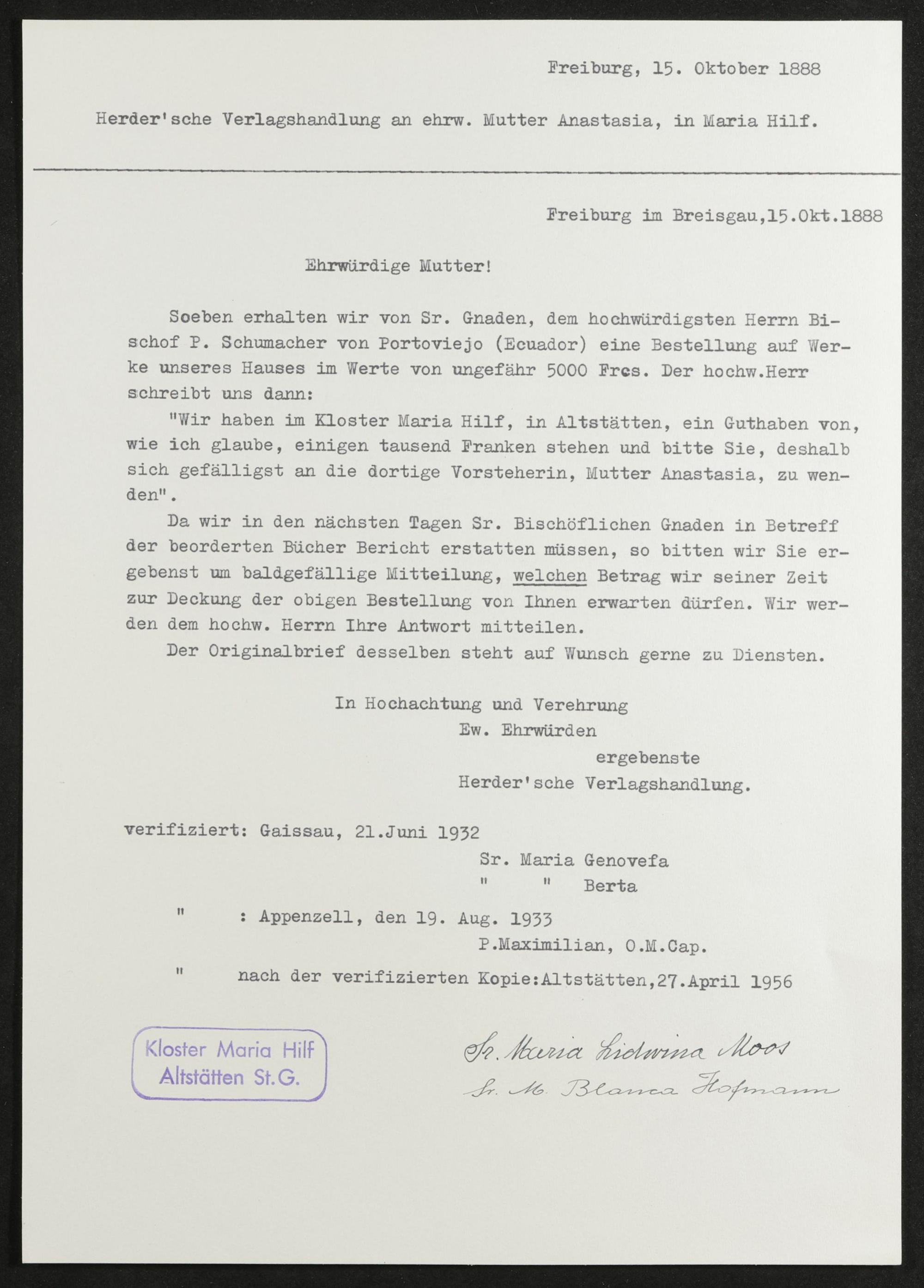 Freiburg, 15. Oktober 1888

Herder'sche Verlagshandlung an ehrw. Mutter Anastasia, in Maria Hilf.

Freiburg im Breisgau,15.Okt.1888

Ehrwürdige Mutter!

Soeben erhalten wir von Sr. Gnaden, dem hochwürdigsten Herrn Bischof P. Schumacher von Portoviejo (Ecuador) eine Bestellung auf Werke unseres Hauses im Werte von ungefähr 5000 Frcs. Der hochw.Herr schreibt uns dann:

"Wir haben im Kloster Maria Hilf, in Altstätten, ein Guthaben von, wie ich glaube, einigen tausend Franken stehen und bitte Sie, deshalb sich gefälligst an die dortige Vorsteherin, Mutter Anastasia, zu wenden".

Da wir in den nächsten Tagen Sr. Bischöflichen Gnaden in Betreff der beorderten Bücher Bericht erstatten müssen, so bitten wir Sie ergebenst um baldgefällige Mitteilung, welchen Betrag wir seiner Zeit zur Deckung der obigen Bestellung von Ihnen erwarten dürfen. Wir werden dem hochw. Herrn Ihre Antwort mitteilen.

Der Originalbrief desselben steht auf Wunsch gerne zu Diensten.

In Hochachtung und Verehrung
Ew. Ehrwürden
ergebenste
Herder'sche Verlagshandlung.

verifiziert: Gaissau, 21.Juni 1932
Sr. Maria Genovefa
" " Berta
" : Appenzell, den 19. Aug. 1933
P.Maximilian, O.M.Cap.
" nach der verifizierten Kopie:Altstätten,27.April 1956

Kloster Maria Hilf
Altstätten St.G.

Sr. Maria Lidwina Moos
Sr. M. Blanca Hofmann